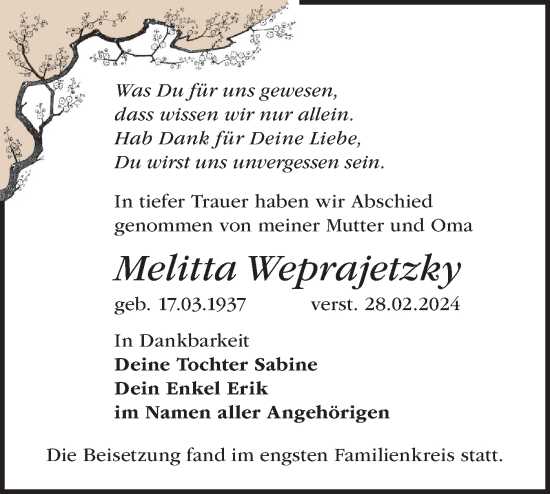 Was Du für uns gewesen,
dass wissen wir nur allein.
Hab Dank für Deine Liebe,
Du wirst uns unvergessen sein.

In tiefer Trauer haben wir Abschied genommen von meiner Mutter und Oma

Melitta Weprajetzky

geb. 17.03.1937 verst. 28.02.2024

In Dankbarkeit
Deine Tochter Sabine
Dein Enkel Erik
im Namen aller Angehörigen

Die Beisetzung fand im engsten Familienkreis statt.